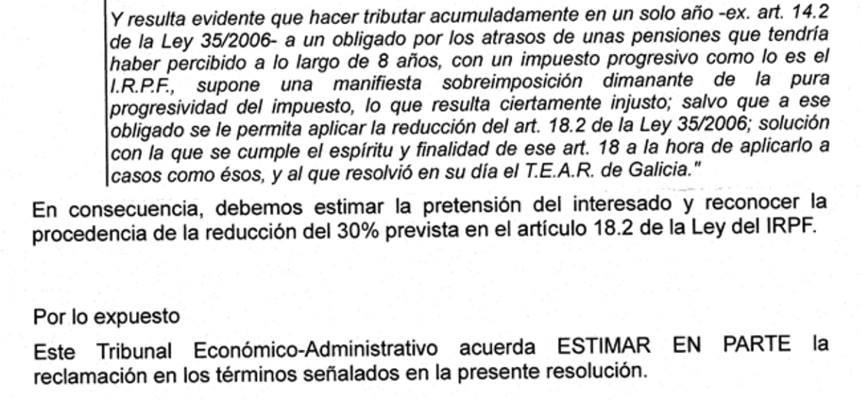 Y resulta evidente que hacer tributar acumuladamente en un solo año -ex. art. 14.2 de la Ley 35/2006- a un obligado por los atrasos de unas pensiones que tendría haber percibido a lo largo de 8 años, con un impuesto progresivo como lo es el I.R.P.F., supone una manifiesta sobreimposición dimanante de la pura progresividad del impuesto, lo que resulta ciertamente injusto; salvo que a ese obligado se le permita aplicar la reducción del art. 18.2 de la Ley 35/2006; solución con la que se cumple el espíritu y finalidad de ese art. 18 a la hora de aplicarlo a casos como ésos, y al que resolvió en su día el T.E.A.R. de Galicia."

En consecuencia, debemos estimar la pretensión del interesado y reconocer la procedencia de la reducción del 30% prevista en el artículo 18.2 de la Ley del IRPF.

Por lo expuesto

Este Tribunal Económico-Administrativo acuerda ESTIMAR EN PARTE la reclamación en los términos señalados en la presente resolución.